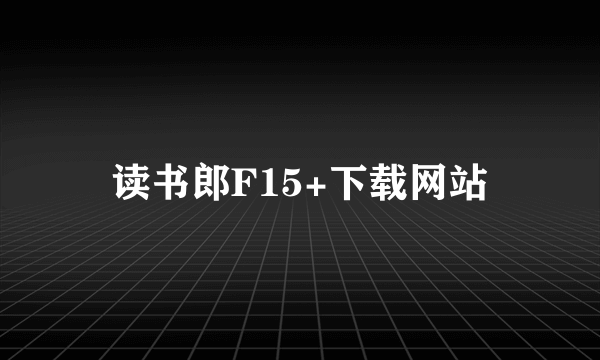 读书郎F15+下载网站